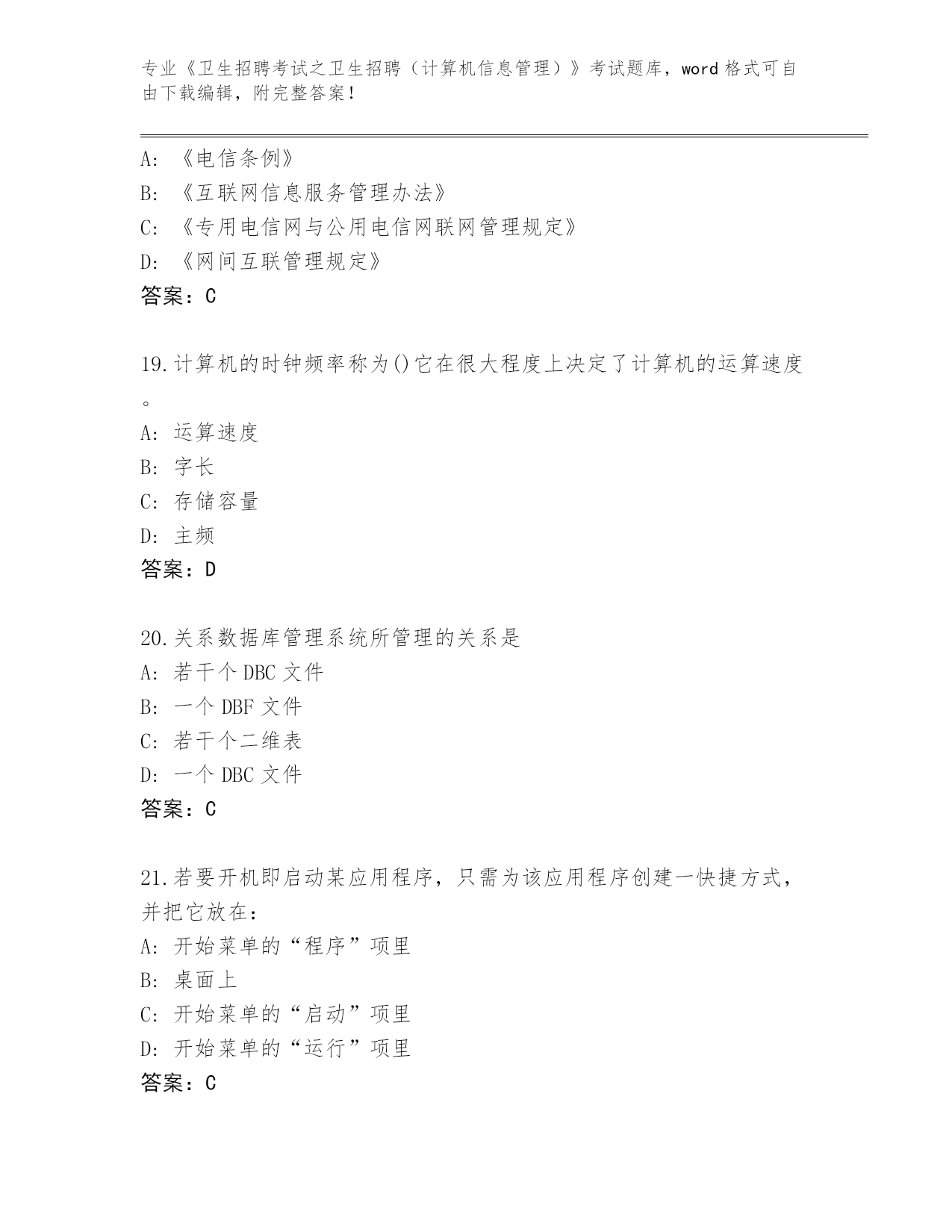 专业《卫生招聘考试之卫生招聘（计算机信息管理）》考试题库，word 格式可自由下载编辑，附完整答案！

A: 《电信条例》
B: 《互联网信息服务管理办法》
C: 《专用电信网与公用电信网联网管理规定》
D: 《网间互联管理规定》
答案：C

19.计算机的时钟频率称为()它在很大程度上决定了计算机的运算速度。
A: 运算速度
B: 字长
C: 存储容量
D: 主频
答案：D

20.关系数据库管理系统所管理的关系是
A: 若干个 DBC 文件
B: 一个 DBF 文件
C: 若干个二维表
D: 一个 DBC 文件
答案：C

21.若要开机即启动某应用程序，只需为该应用程序创建一快捷方式，并把它放在：
A: 开始菜单的“程序”项里
B: 桌面上
C: 开始菜单的“启动”项里
D: 开始菜单的“运行”项里
答案：C